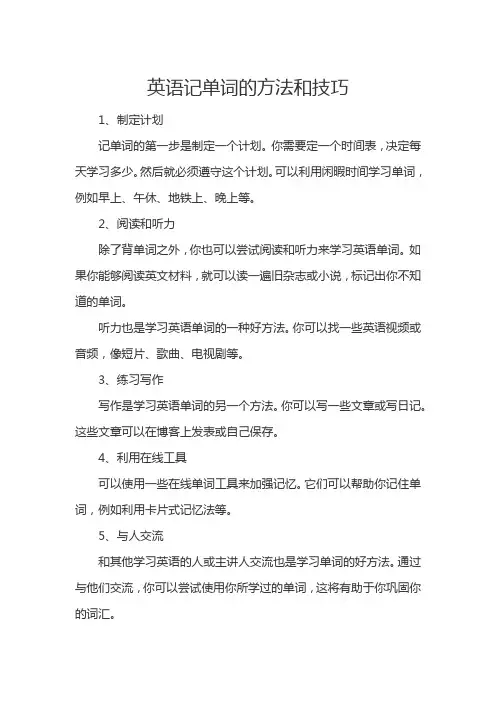 英语记单词的方法和技巧

1、制定计划

记单词的第一步是制定一个计划。你需要定一个时间表，决定每天学习多少。然后就必须遵守这个计划。可以利用闲暇时间学习单词，例如早上、午休、地铁上、晚上等。

2、阅读和听力

除了背单词之外，你也可以尝试阅读和听力来学习英语单词。如果你能够阅读英文材料，就可以读一遍旧杂志或小说，标记出你不知道的单词。

听力也是学习英语单词的一种好方法。你可以找一些英语视频或音频，像短片、歌曲、电视剧等。

3、练习写作

写作是学习英语单词的另一个方法。你可以写一些文章或写日记。这些文章可以在博客上发表或自己保存。

4、利用在线工具

可以使用一些在线单词工具来加强记忆。它们可以帮助你记住单词，例如利用卡片式记忆法等。

5、与人交流

和其他学习英语的人或主讲人交流也是学习单词的好方法。通过与他们交流，你可以尝试使用你所学过的单词，这将有助于你巩固你的词汇。